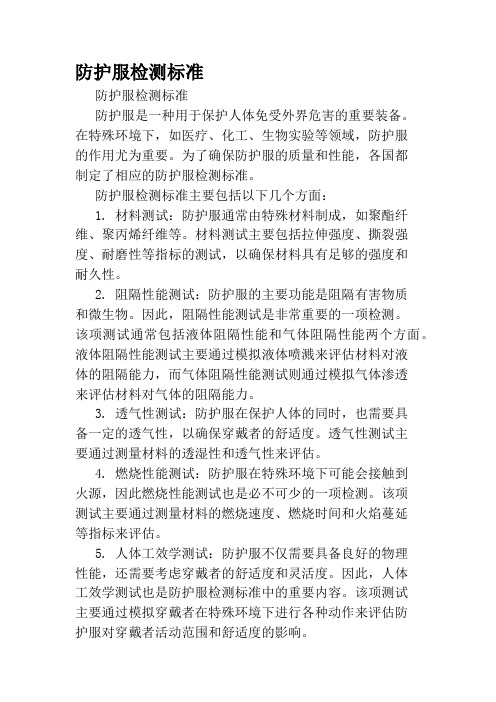 防护服检测标准

防护服检测标准

防护服是一种用于保护人体免受外界危害的重要装备。在特殊环境下，如医疗、化工、生物实验等领域，防护服的作用尤为重要。为了确保防护服的质量和性能，各国都制定了相应的防护服检测标准。

防护服检测标准主要包括以下几个方面：

1. 材料测试：防护服通常由特殊材料制成，如聚酯纤维、聚丙烯纤维等。材料测试主要包括拉伸强度、撕裂强度、耐磨性等指标的测试，以确保材料具有足够的强度和耐久性。

2. 阻隔性能测试：防护服的主要功能是阻隔有害物质和微生物。因此，阻隔性能测试是非常重要的一项检测。该项测试通常包括液体阻隔性能和气体阻隔性能两个方面。液体阻隔性能测试主要通过模拟液体喷溅来评估材料对液体的阻隔能力，而气体阻隔性能测试则通过模拟气体渗透来评估材料对气体的阻隔能力。

3. 透气性测试：防护服在保护人体的同时，也需要具备一定的透气性，以确保穿戴者的舒适度。透气性测试主要通过测量材料的透湿性和透气性来评估。

4. 燃烧性能测试：防护服在特殊环境下可能会接触到火源，因此燃烧性能测试也是必不可少的一项检测。该项测试主要通过测量材料的燃烧速度、燃烧时间和火焰蔓延等指标来评估。

5. 人体工效学测试：防护服不仅需要具备良好的物理性能，还需要考虑穿戴者的舒适度和灵活度。因此，人体工效学测试也是防护服检测标准中的重要内容。该项测试主要通过模拟穿戴者在特殊环境下进行各种动作来评估防护服对穿戴者活动范围和舒适度的影响。